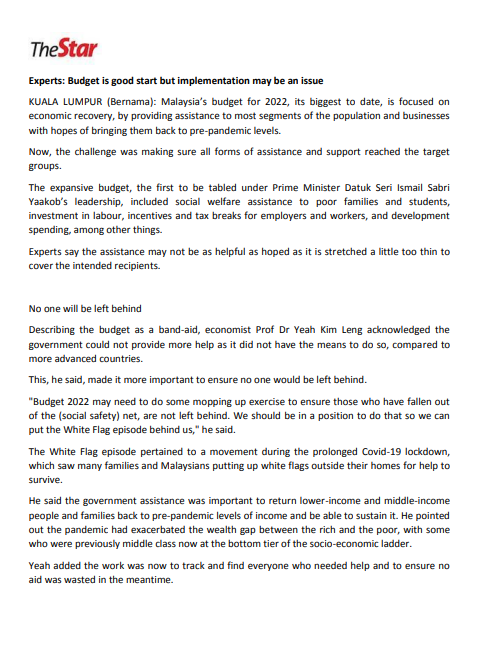 TheStar

Experts: Budget is good start but implementation may be an issue

KUALA LUMPUR (Bernama): Malaysia's budget for 2022, its biggest to date, is focused on economic recovery, by providing assistance to most segments of the population and businesses with hopes of bringing them back to pre-pandemic levels.

Now, the challenge was making sure all forms of assistance and support reached the target groups.

The expansive budget, the first to be tabled under Prime Minister Datuk Seri Ismail Sabri Yaakob's leadership, included social welfare assistance to poor families and students, investment in labour, incentives and tax breaks for employers and workers, and development spending, among other things.

Experts say the assistance may not be as helpful as hoped as it is stretched a little too thin to cover the intended recipients.

No one will be left behind

Describing the budget as a band-aid, economist Prof Dr Yeah Kim Leng acknowledged the government could not provide more help as it did not have the means to do so, compared to more advanced countries.

This, he said, made it more important to ensure no one would be left behind.

"Budget 2022 may need to do some mopping up exercise to ensure those who have fallen out of the (social safety) net, are not left behind. We should be in a position to do that so we can put the White Flag episode behind us," he said.

The White Flag episode pertained to a movement during the prolonged Covid-19 lockdown, which saw many families and Malaysians putting up white flags outside their homes for help to survive.

He said the government assistance was important to return lower-income and middle-income people and families back to pre-pandemic levels of income and be able to sustain it. He pointed out the pandemic had exacerbated the wealth gap between the rich and the poor, with some who were previously middle class now at the bottom tier of the socio-economic ladder.

Yeah added the work was now to track and find everyone who needed help and to ensure no aid was wasted in the meantime.